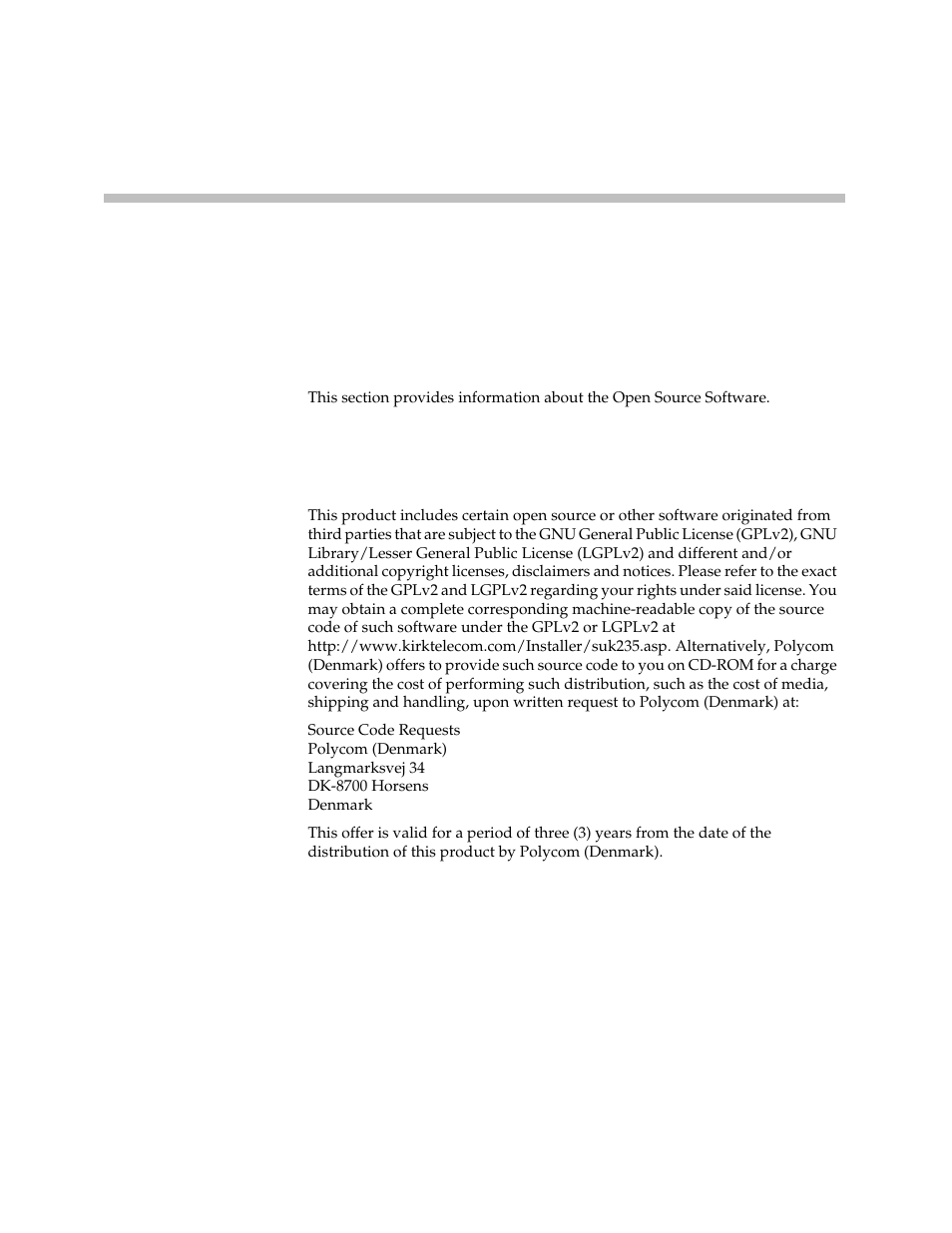 This section provides information about the Open Source Software.

This product includes certain open source or other software originated from third parties that are subject to the GNU General Public License (GPLv2), GNU Library/Lesser General Public License (LGPLv2) and different and/or additional copyright licenses, disclaimers and notices. Please refer to the exact terms of the GPLv2 and LGPLv2 regarding your rights under said license. You may obtain a complete corresponding machine-readable copy of the source code of such software under the GPLv2 or LGPLv2 at http://www.kirktelecom.com/Installer/suk235.asp. Alternatively, Polycom (Denmark) offers to provide such source code to you on CD-ROM for a charge covering the cost of performing such distribution, such as the cost of media, shipping and handling, upon written request to Polycom (Denmark) at:

Source Code Requests
Polycom (Denmark)
Langmarksvej 34
DK-8700 Horsens
Denmark

This offer is valid for a period of three (3) years from the date of the distribution of this product by Polycom (Denmark).